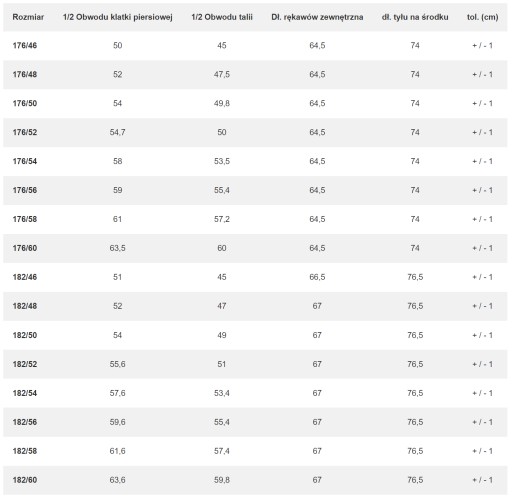 | Rozmiar | 1/2 Obwodu klatki piersiowej | 1/2 Obwodu talii | Dl. rękawów zewnętrzna | dł. tyłu na środku | tol. (cm) |
|---|---|---|---|---|---|
| 176/46 | 50 | 45 | 64,5 | 74 | + / - 1 |
| 176/48 | 52 | 47,5 | 64,5 | 74 | + / - 1 |
| 176/50 | 54 | 49,8 | 64,5 | 74 | + / - 1 |
| 176/52 | 54,7 | 50 | 64,5 | 74 | + / - 1 |
| 176/54 | 58 | 53,5 | 64,5 | 74 | + / - 1 |
| 176/56 | 59 | 55,4 | 64,5 | 74 | + / - 1 |
| 176/58 | 61 | 57,2 | 64,5 | 74 | + / - 1 |
| 176/60 | 63,5 | 60 | 64,5 | 74 | + / - 1 |
| 182/46 | 51 | 45 | 66,5 | 76,5 | + / - 1 |
| 182/48 | 52 | 47 | 67 | 76,5 | + / - 1 |
| 182/50 | 54 | 49 | 67 | 76,5 | + / - 1 |
| 182/52 | 55,6 | 51 | 67 | 76,5 | + / - 1 |
| 182/54 | 57,6 | 53,4 | 67 | 76,5 | + / - 1 |
| 182/56 | 59,6 | 55,4 | 67 | 76,5 | + / - 1 |
| 182/58 | 61,6 | 57,4 | 67 | 76,5 | + / - 1 |
| 182/60 | 63,6 | 59,8 | 67 | 76,5 | + / - 1 |